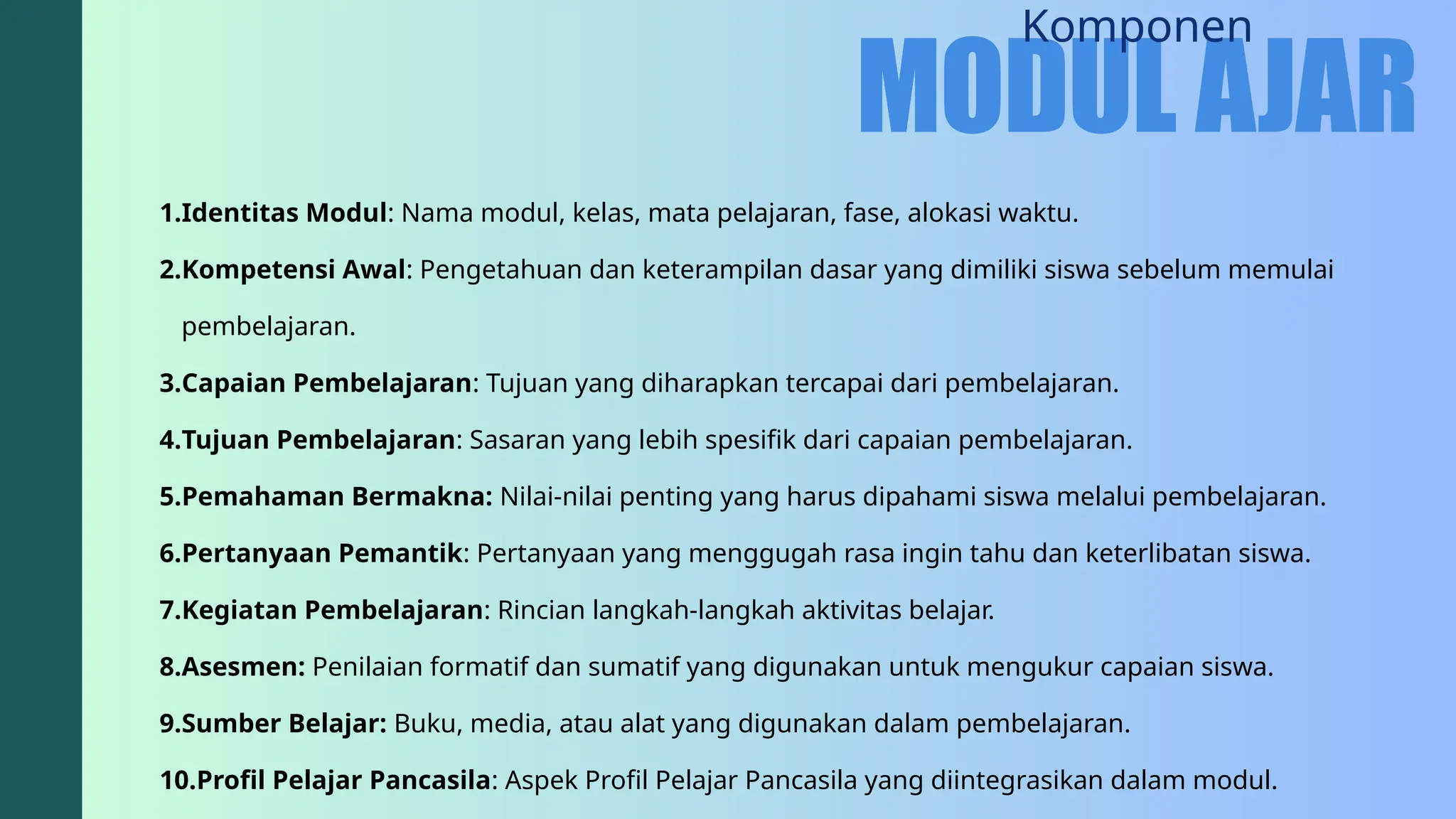 Komponen
MODUL AJAR

1.Identitas Modul: Nama modul, kelas, mata pelajaran, fase, alokasi waktu.

2.Kompetensi Awal: Pengetahuan dan keterampilan dasar yang dimiliki siswa sebelum memulai pembelajaran.

3.Capaian Pembelajaran: Tujuan yang diharapkan tercapai dari pembelajaran.

4.Tujuan Pembelajaran: Sasaran yang lebih spesifik dari capaian pembelajaran.

5.Pemahaman Bermakna: Nilai-nilai penting yang harus dipahami siswa melalui pembelajaran.

6.Pertanyaan Pemantik: Pertanyaan yang menggugah rasa ingin tahu dan keterlibatan siswa.

7.Kegiatan Pembelajaran: Rincian langkah-langkah aktivitas belajar.

8.Asesmen: Penilaian formatif dan sumatif yang digunakan untuk mengukur capaian siswa.

9.Sumber Belajar: Buku, media, atau alat yang digunakan dalam pembelajaran.

10.Profil Pelajar Pancasila: Aspek Profil Pelajar Pancasila yang diintegrasikan dalam modul.